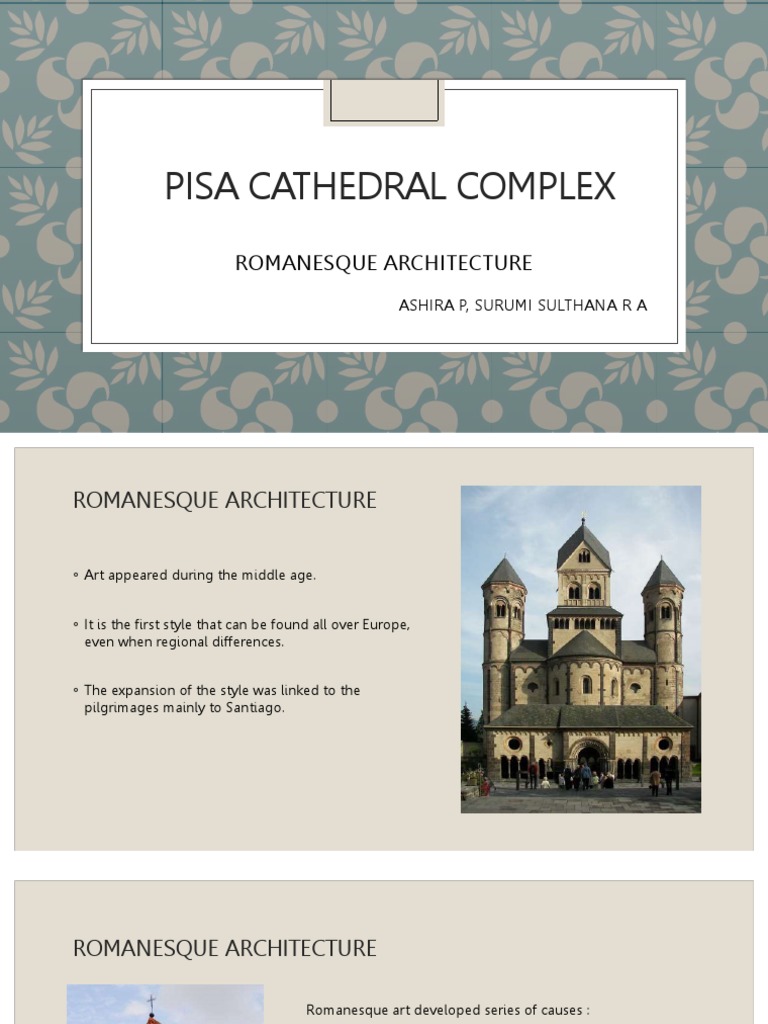 PISA CATHEDRAL COMPLEX

ROMANESQUE ARCHITECTURE

ASHIRA P, SURUMI SULTHANA R A

ROMANESQUE ARCHITECTURE

◦ Art appeared during the middle age.

◦ It is the first style that can be found all over Europe, even when regional differences.

◦ The expansion of the style was linked to the pilgrimages mainly to Santiago.

ROMANESQUE ARCHITECTURE

Romanesque art developed series of causes :